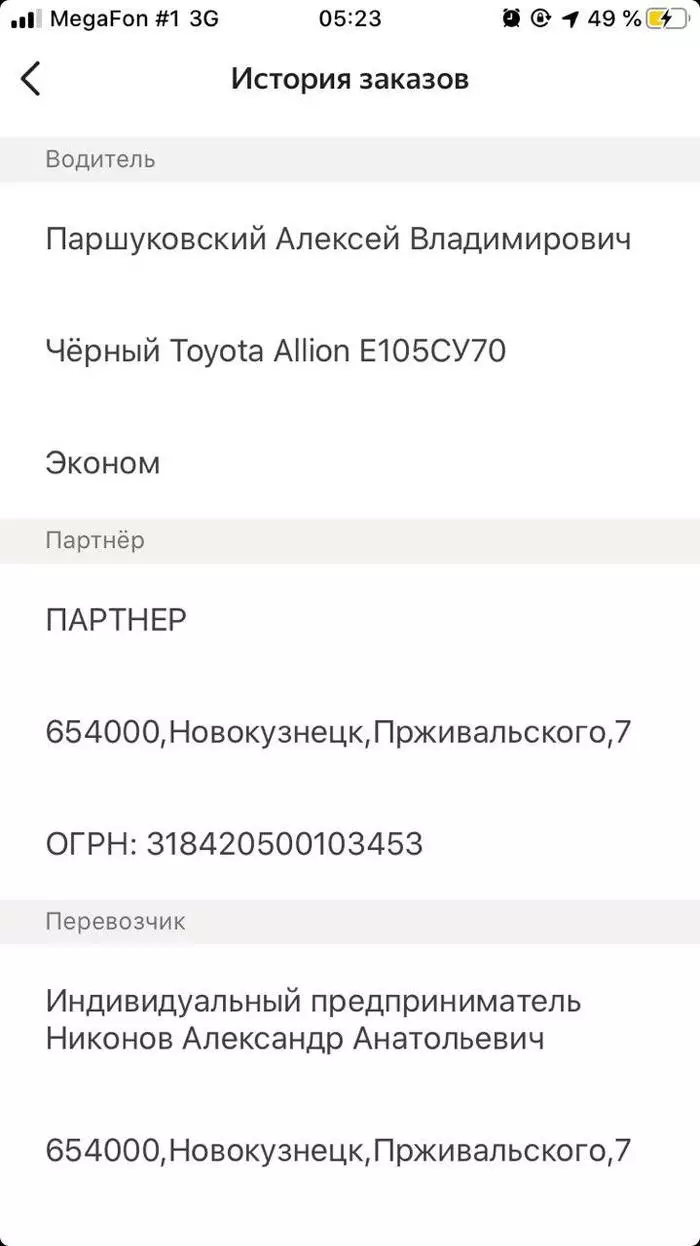 MegaFon #1 3G 05:23 49 %

История заказов

Водитель

Паршуковский Алексей Владимирович

Чёрный Toyota Allion Е105СУ70

Эконом

Партнёр

ПАРТНЕР

654000,Новокузнецк,Прживальского,7

ОГРН: 318420500103453

Перевозчик

Индивидуальный предприниматель Никонов Александр Анатольевич

654000,Новокузнецк,Прживальского,7